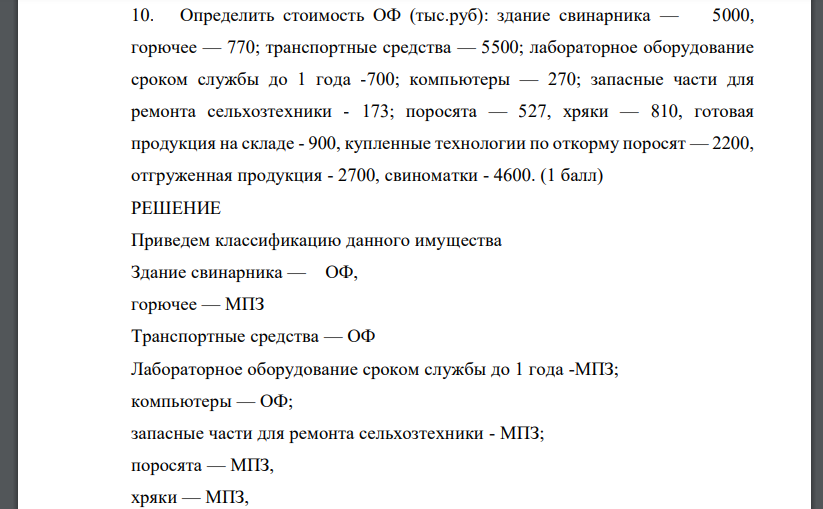 10. Определить стоимость ОФ (тыс.руб): здание свинарника — 5000, горючее — 770; транспортные средства — 5500; лабораторное оборудование сроком службы до 1 года -700; компьютеры — 270; запасные части для ремонта сельхозтехники - 173; поросята — 527, хряки — 810, готовая продукция на складе - 900, купленные технологии по откорму поросят — 2200, отгруженная продукция - 2700, свиноматки - 4600. (1 балл)

РЕШЕНИЕ

Приведем классификацию данного имущества

Здание свинарника — ОФ,

горючее — МПЗ

Транспортные средства — ОФ

Лабораторное оборудование сроком службы до 1 года -МПЗ;

компьютеры — ОФ;

запасные части для ремонта сельхозтехники - МПЗ;

поросята — МПЗ,

хряки — МПЗ,